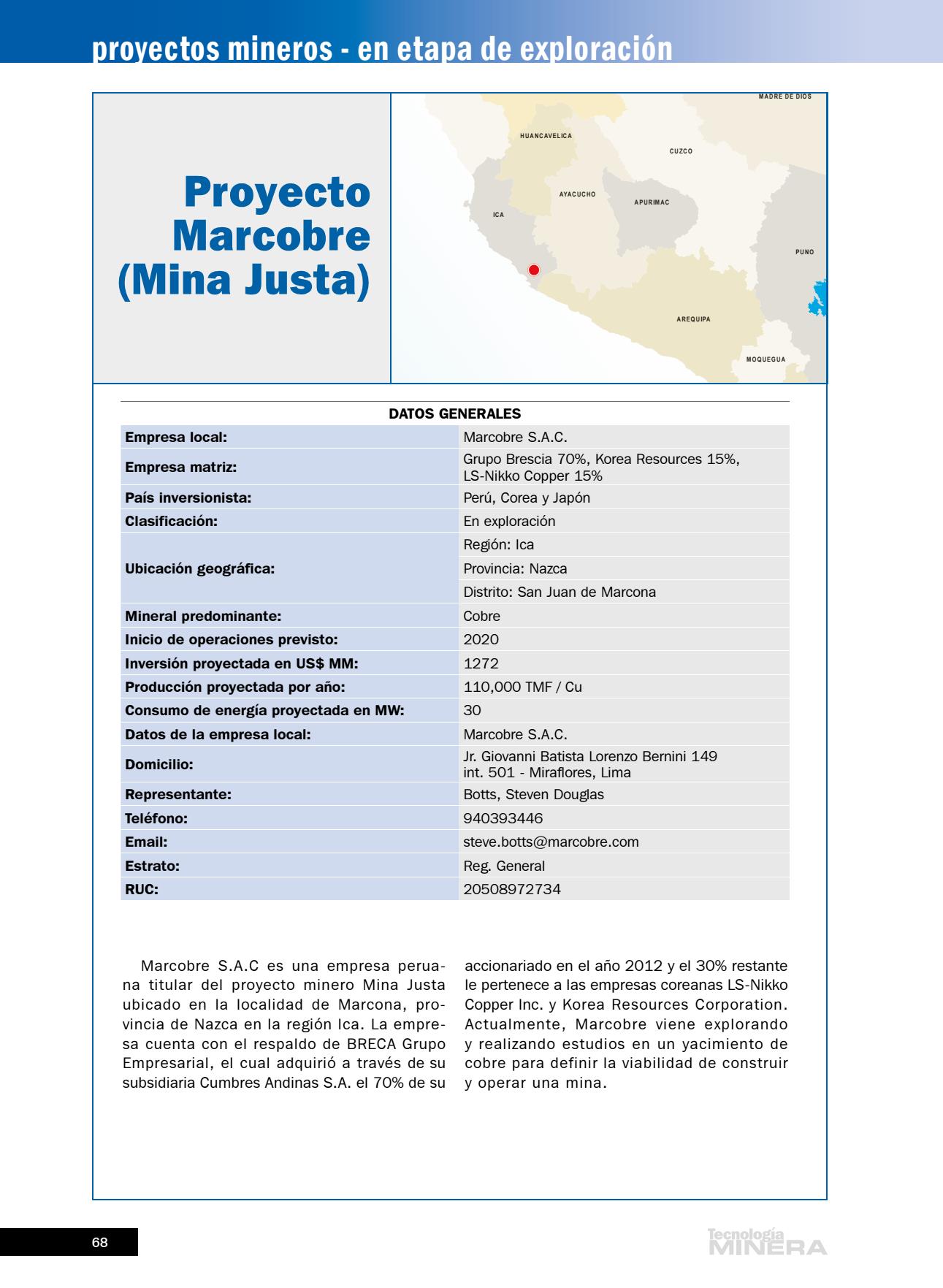 proyectos mineros - en etapa de exploración

Proyecto Marcobre (Mina Justa)

MADRE DE DIOS
HUANCAVELICA
CUZCO
AYACUCHO
APURIMAC
ICA
PUNO
AREQUIPA
MOQUEGUA

DATOS GENERALES

| | |
|---|---|
| Empresa local: | Marcobre S.A.C. |
| Empresa matriz: | Grupo Brescia 70%, Korea Resources 15%, LS-Nikko Copper 15% |
| País inversionista: | Perú, Corea y Japón |
| Clasificación: | En exploración |
| Ubicación geográfica: | Región: Ica |
| | Provincia: Nazca |
| | Distrito: San Juan de Marcona |
| Mineral predominante: | Cobre |
| Inicio de operaciones previsto: | 2020 |
| Inversión proyectada en US$ MM: | 1272 |
| Producción proyectada por año: | 110,000 TMF / Cu |
| Consumo de energía proyectada en MW: | 30 |
| Datos de la empresa local: | Marcobre S.A.C. |
| Domicilio: | Jr. Giovanni Batista Lorenzo Bernini 149 int. 501 - Miraflores, Lima |
| Representante: | Botts, Steven Douglas |
| Teléfono: | 940393446 |
| Email: | steve.botts@marcobre.com |
| Estrato: | Reg. General |
| RUC: | 20508972734 |

Marcobre S.A.C es una empresa peruana titular del proyecto minero Mina Justa ubicado en la localidad de Marcona, provincia de Nazca en la región Ica. La empresa cuenta con el respaldo de BRECA Grupo Empresarial, el cual adquirió a través de su subsidiaria Cumbres Andinas S.A. el 70% de su accionariado en el año 2012 y el 30% restante le pertenece a las empresas coreanas LS-Nikko Copper Inc. y Korea Resources Corporation. Actualmente, Marcobre viene explorando y realizando estudios en un yacimiento de cobre para definir la viabilidad de construir y operar una mina.

68

Tecnología MINERA